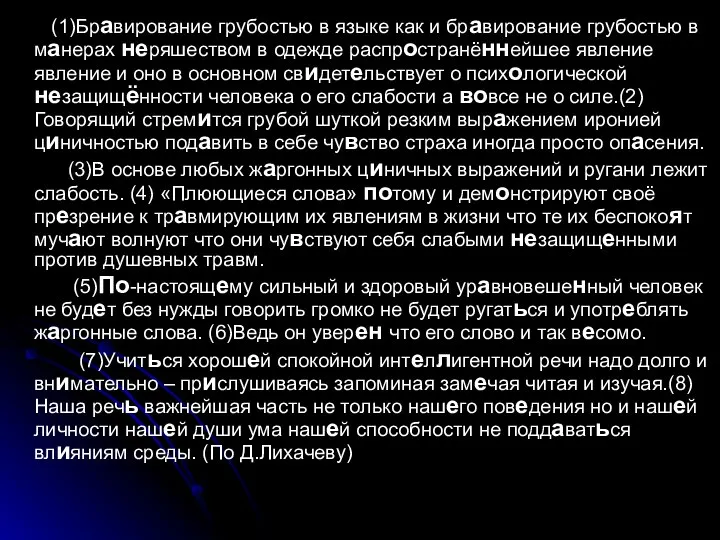 (1)Бравирование грубостью в языке как и бравирование грубостью в манерах неряшеством в одежде распространённейшее явление явление и оно в основном свидетельствует о психологической незащищённости человека о его слабости а вовсе не о силе.(2) Говорящий стремится грубой шуткой резким выражением иронией циничностью подавить в себе чувство страха иногда просто опасения.

(3)В основе любых жаргонных циничных выражений и ругани лежит слабость. (4) «Плюющиеся слова» потому и демонстрируют своё презрение к травмирующим их явлениям в жизни что те их беспокоят мучают волнуют что они чувствуют себя слабыми незащищенными против душевных травм.

(5)По-настоящему сильный и здоровый уравновешенный человек не будет без нужды говорить громко не будет ругаться и употреблять жаргонные слова. (6)Ведь он уверен что его слово и так весомо.

(7)Учиться хорошей спокойной интеллигентной речи надо долго и внимательно – прислушиваясь запоминая замечая читая и изучая.(8) Наша речь важнейшая часть не только нашего поведения но и нашей личности нашей души ума нашей способности не поддаваться влияниям среды. (По Д.Лихачеву)